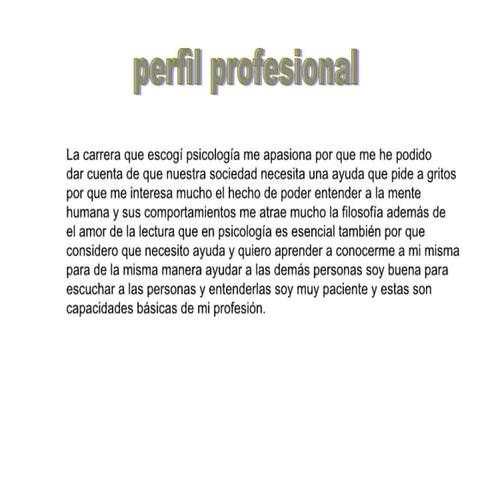 perfil profesional

La carrera que escogí psicología me apasiona por que me he podido dar cuenta de que nuestra sociedad necesita una ayuda que pide a gritos por que me interesa mucho el hecho de poder entender a la mente humana y sus comportamientos me atrae mucho la filosofía además de el amor de la lectura que en psicología es esencial también por que considero que necesito ayuda y quiero aprender a conocerme a mi misma para de la misma manera ayudar a las demás personas soy buena para escuchar a las personas y entenderlas soy muy paciente y estas son capacidades básicas de mi profesión.